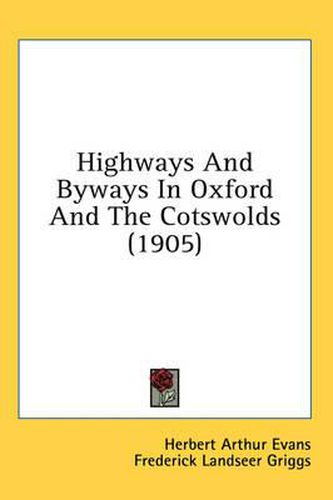 Highways And Byways In Oxford And The Cotswolds (1905)

Herbert Arthur Evans
Frederick Landseer Griggs